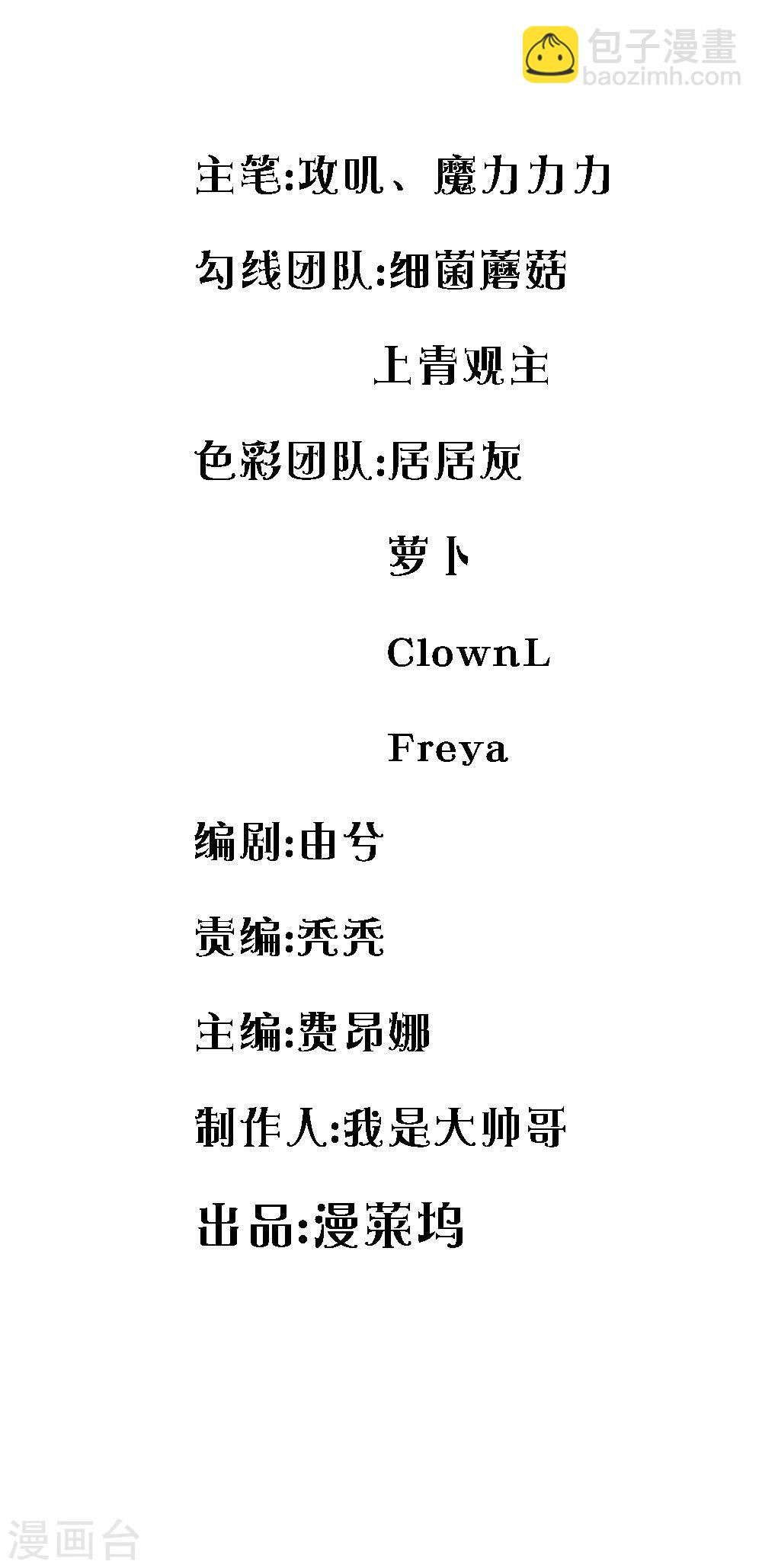 主笔:攻叽、魔力力力

勾线团队:细菌蘑菇

上青观主

色彩团队:居居灰

萝卜

ClownL

Freya

编剧:由兮

责编:秃秃

主编:费昂娜

制作人:我是大帅哥

出品:漫莱坞

包子漫畫
baozimh.com

漫画台